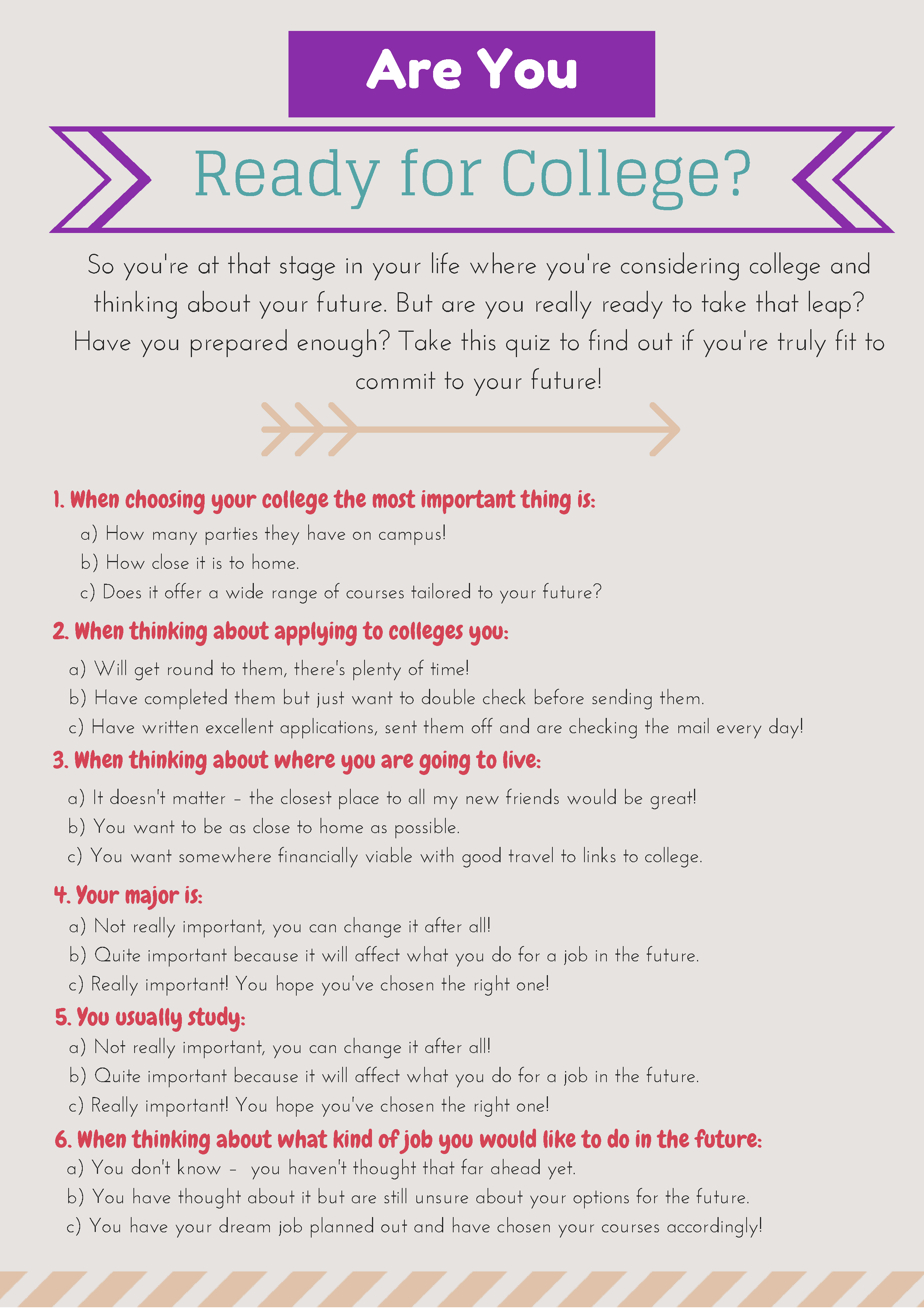 Are You

Ready for College?

So you're at that stage in your life where you're considering college and thinking about your future. But are you really ready to take that leap? Have you prepared enough? Take this quiz to find out if you're truly fit to commit to your future!

1. When choosing your college the most important thing is:
a) How many parties they have on campus!
b) How close it is to home.
c) Does it offer a wide range of courses tailored to your future?

2. When thinking about applying to colleges you:
a) Will get round to them, there's plenty of time!
b) Have completed them but just want to double check before sending them.
c) Have written excellent applications, sent them off and are checking the mail every day!

3. When thinking about where you are going to live:
a) It doesn't matter – the closest place to all my new friends would be great!
b) You want to be as close to home as possible.
c) You want somewhere financially viable with good travel to links to college.

4. Your major is:
a) Not really important, you can change it after all!
b) Quite important because it will affect what you do for a job in the future.
c) Really important! You hope you've chosen the right one!

5. You usually study:
a) Not really important, you can change it after all!
b) Quite important because it will affect what you do for a job in the future.
c) Really important! You hope you've chosen the right one!

6. When thinking about what kind of job you would like to do in the future:
a) You don't know – you haven't thought that far ahead yet.
b) You have thought about it but are still unsure about your options for the future.
c) You have your dream job planned out and have chosen your courses accordingly!